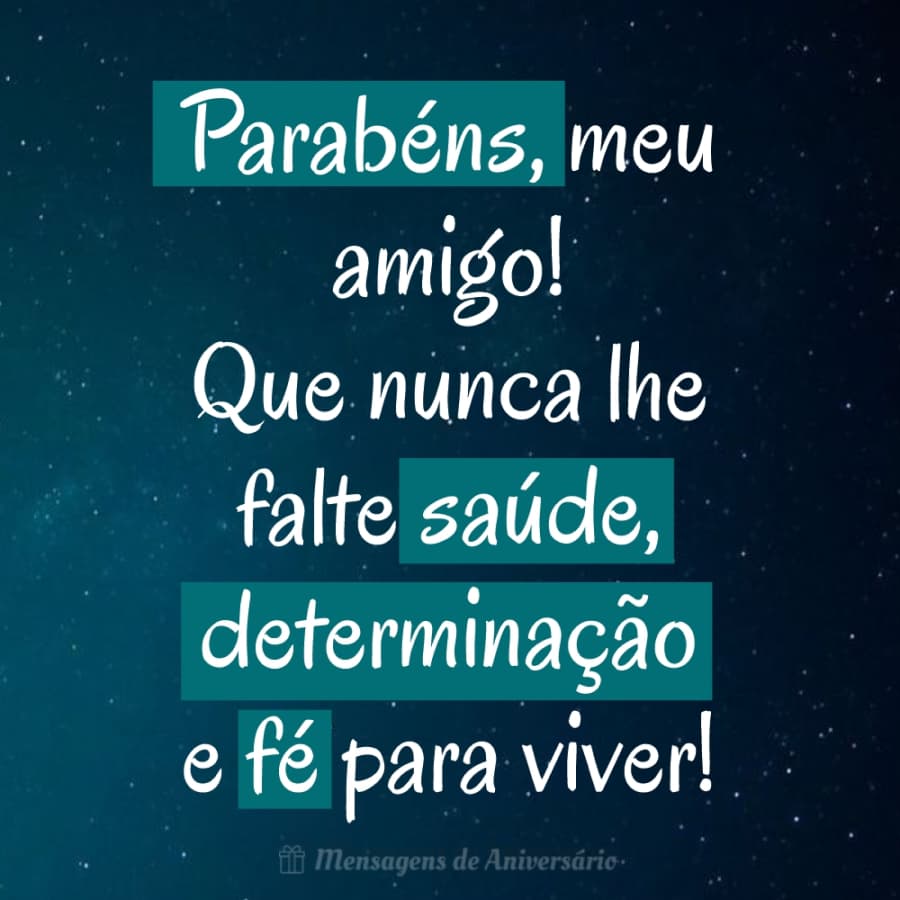 Parabéns, meu amigo!
Que nunca lhe falte saúde, determinação e fé para viver!

Mensagens de Aniversário